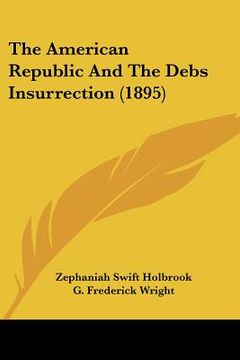 The American Republic And The Debs Insurrection (1895)

Zephaniah Swift Holbrook
G. Frederick Wright